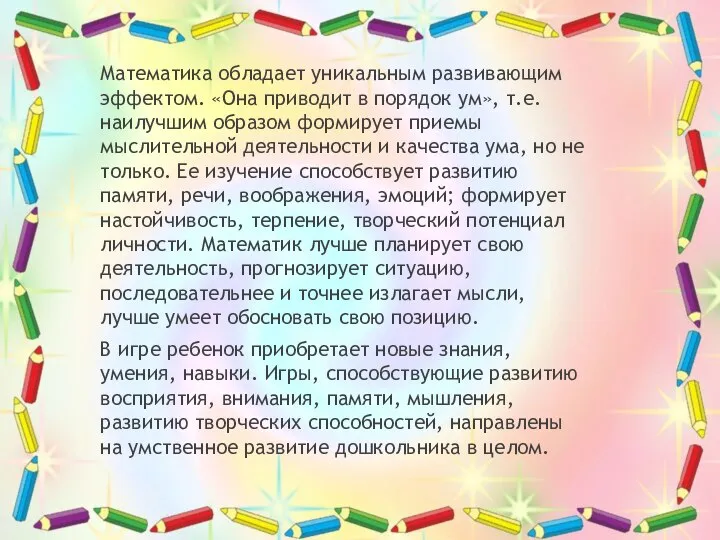 Математика обладает уникальным развивающим эффектом. «Она приводит в порядок ум», т.е. наилучшим образом формирует приемы мыслительной деятельности и качества ума, но не только. Ее изучение способствует развитию памяти, речи, воображения, эмоций; формирует настойчивость, терпение, творческий потенциал личности. Математик лучше планирует свою деятельность, прогнозирует ситуацию, последовательнее и точнее излагает мысли, лучше умеет обосновать свою позицию.

В игре ребенок приобретает новые знания, умения, навыки. Игры, способствующие развитию восприятия, внимания, памяти, мышления, развитию творческих способностей, направлены на умственное развитие дошкольника в целом.